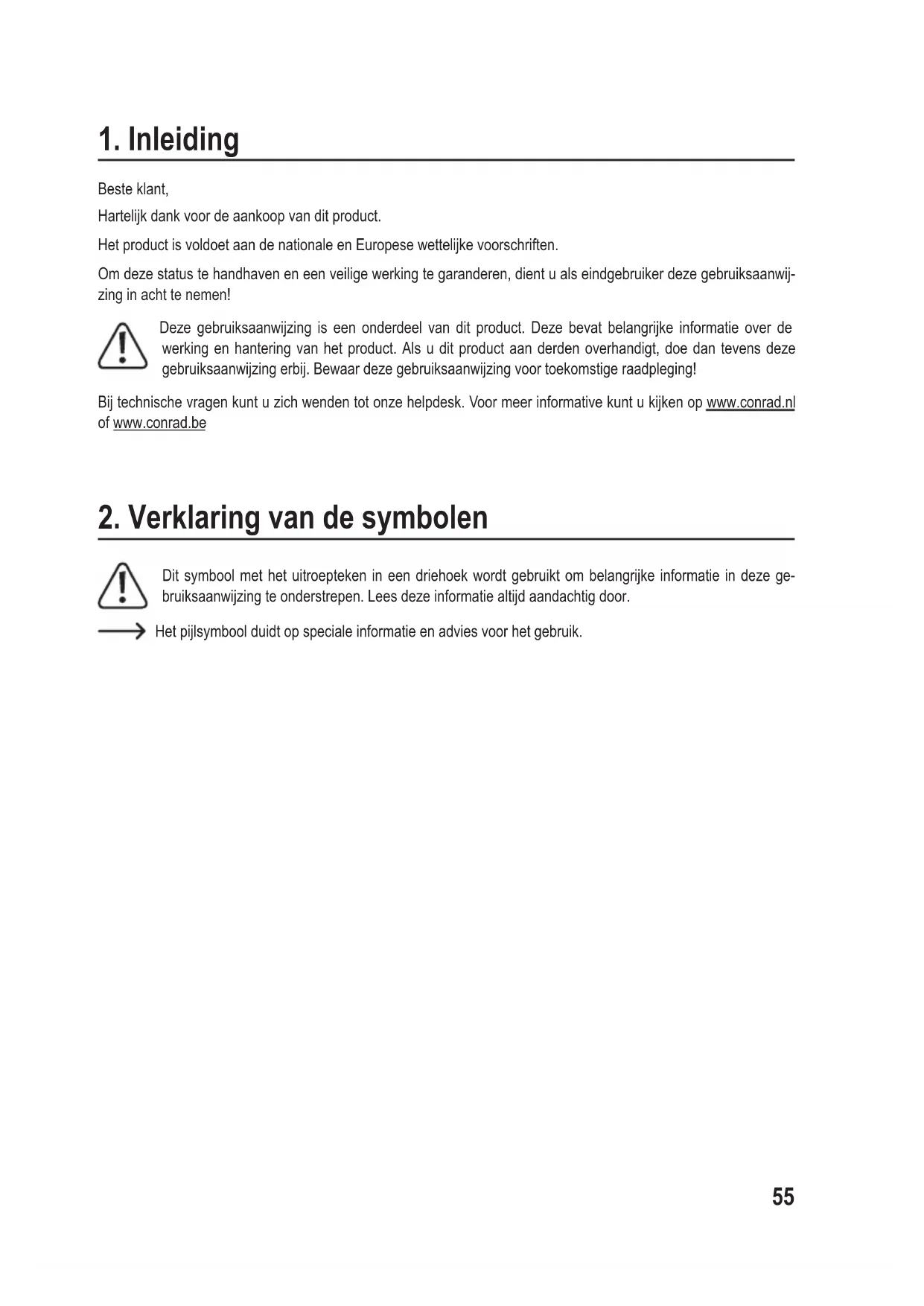 1. Inleiding

Beste klant,

Hartelijk dank voor de aankoop van dit product.

Het product is voldoet aan de nationale en Europese wettelijke voorschriften.

Om deze status te handhaven en een veilige werking te garanderen, dient u als eindgebruiker deze gebruiksaanwijzing in acht te nemen!

Deze gebruiksaanwijzing is een onderdeel van dit product. Deze bevat belangrijke informatie over de werking en hantering van het product. Als u dit product aan derden overhandigt, doe dan tevens deze gebruiksaanwijzing erbij. Bewaar deze gebruiksaanwijzing voor toekomstige raadpleging!

Bij technische vragen kunt u zich wenden tot onze helpdesk. Voor meer informative kunt u kijken op www.conrad.nl of www.conrad.be

2. Verklaring van de symbolen

Dit symbool met het uitroepteken in een driehoek wordt gebruikt om belangrijke informatie in deze gebruiksaanwijzing te onderstrepen. Lees deze informatie altijd aandachtig door.

Het pijlsymbool duidt op speciale informatie en advies voor het gebruik.

55